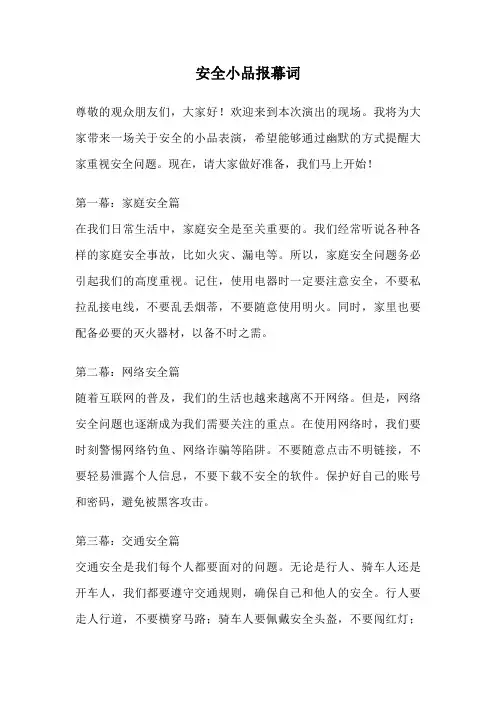 安全小品报幕词

尊敬的观众朋友们，大家好！欢迎来到本次演出的现场。我将为大家带来一场关于安全的小品表演，希望能够通过幽默的方式提醒大家重视安全问题。现在，请大家做好准备，我们马上开始！

第一幕：家庭安全篇
在我们日常生活中，家庭安全是至关重要的。我们经常听说各种各样的家庭安全事故，比如火灾、漏电等。所以，家庭安全问题务必引起我们的高度重视。记住，使用电器时一定要注意安全，不要私拉乱接电线，不要乱丢烟蒂，不要随意使用明火。同时，家里也要配备必要的灭火器材，以备不时之需。

第二幕：网络安全篇
随着互联网的普及，我们的生活也越来越离不开网络。但是，网络安全问题也逐渐成为我们需要关注的重点。在使用网络时，我们要时刻警惕网络钓鱼、网络诈骗等陷阱。不要随意点击不明链接，不要轻易泄露个人信息，不要下载不安全的软件。保护好自己的账号和密码，避免被黑客攻击。

第三幕：交通安全篇
交通安全是我们每个人都要面对的问题。无论是行人、骑车人还是开车人，我们都要遵守交通规则，确保自己和他人的安全。行人要走人行道，不要横穿马路；骑车人要佩戴安全头盔，不要闯红灯；